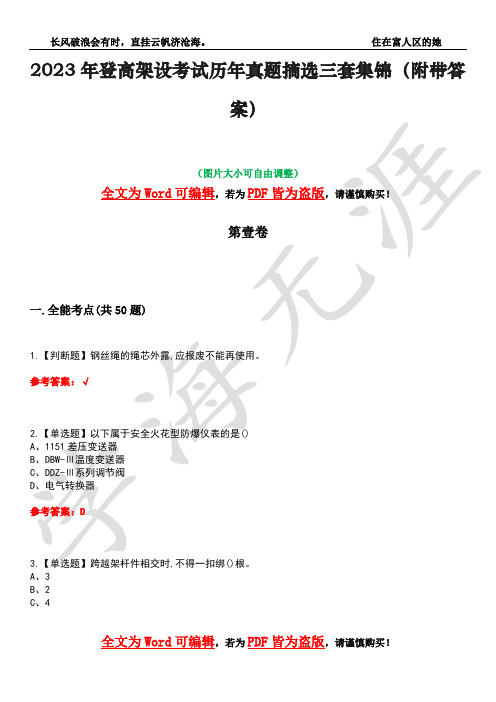 长风破浪会有时，直挂云帆济沧海。

住在富人区的她

2023年登高架设考试历年真题摘选三套集锦（附带答案）

（图片大小可自由调整）

全文为Word可编辑，若为PDF皆为盗版，请谨慎购买！

第壹卷

一.全能考点(共50题)

1.【判断题】钢丝绳的绳芯外露,应报废不能再使用。

参考答案：√

2.【单选题】以下属于安全火花型防爆仪表的是()
A、1151差压变送器
B、DBW-Ⅲ温度变送器
C、DDZ-Ⅲ系列调节阀
D、电气转换器

参考答案：D

3.【单选题】跨越架杆件相交时,不得一扣绑()根。
A、3
B、2
C、4

全文为Word可编辑，若为PDF皆为盗版，请谨慎购买！

学海无涯